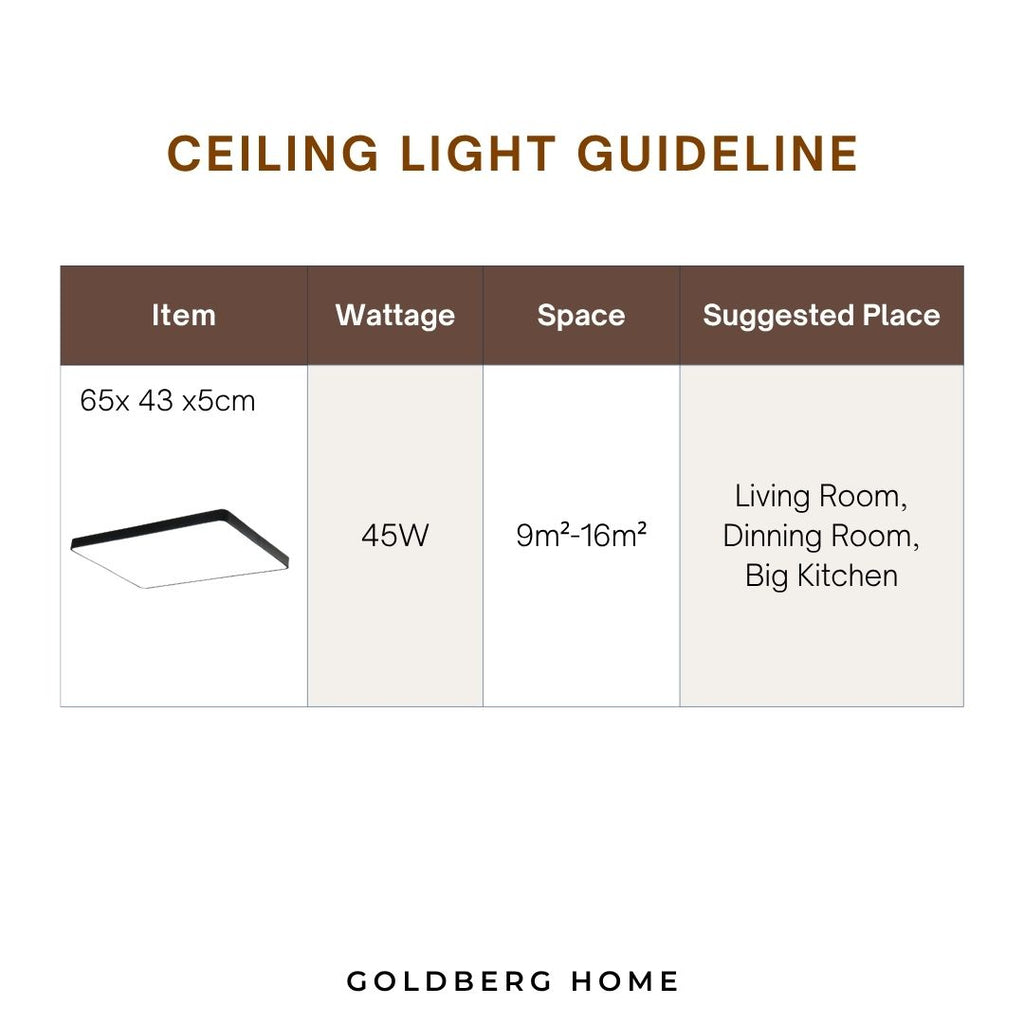 CEILING LIGHT GUIDELINE

| Item | Wattage | Space | Suggested Place |
|---|---|---|---|
| 65x 43 x5cm | 45W | $9m^2$-$16m^2$ | Living Room, Dinning Room, Big Kitchen |

GOLDBERG HOME